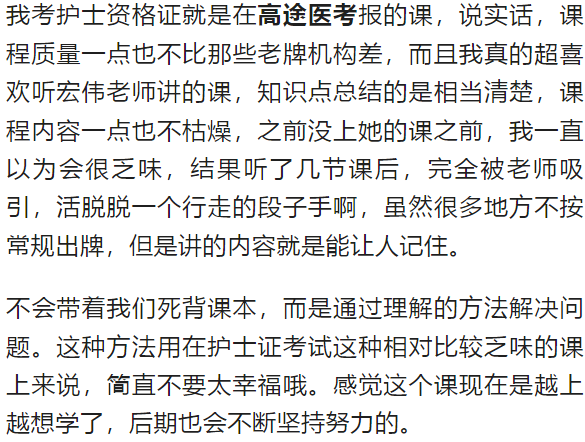 我考护士资格证就是在高途医考报的课，说实话，课程质量一点也不比那些老牌机构差，而且我真的超喜欢听宏伟老师讲的课，知识点总结的是相当清楚，课程内容一点也不枯燥，之前没上她的课之前，我一直以为会很乏味，结果听了几节课后，完全被老师吸引，活脱脱一个行走的段子手啊，虽然很多地方不按常规出牌，但是讲的内容就是能让人记住。

不会带着我们死背课本，而是通过理解的方法解决问题。这种方法用在护士证考试这种相对比较乏味的课上来说，简直不要太幸福哦。感觉这个课现在是越上越想学了，后期也会不断坚持努力的。